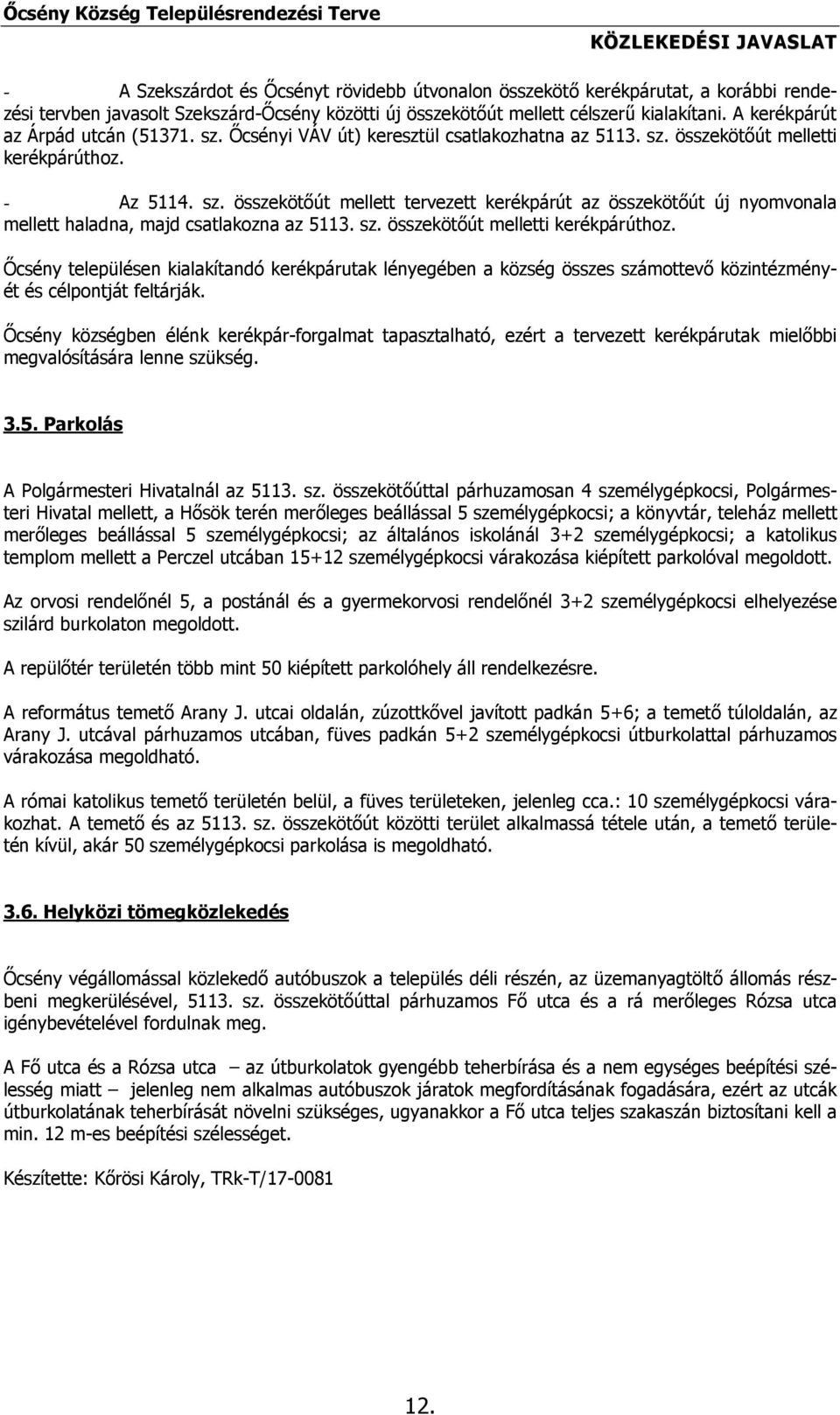 Őcsény Község Településrendezési Terve

KÖZLEKEDÉSI JAVASLAT

- A Szekszárdot és Őcsényt rövidebb útvonalon összekötő kerékpárutat, a korábbi rendezési tervben javasolt Szekszárd-Őcsény közötti új összekötőút mellett célszerű kialakítani. A kerékpárút az Árpád utcán (51371. sz. Őcsényi VÁV út) keresztül csatlakozhatna az 5113. sz. összekötőút melletti kerékpárúthoz.

- Az 5114. sz. összekötőút mellett tervezett kerékpárút az összekötőút új nyomvonala mellett haladna, majd csatlakozna az 5113. sz. összekötőút melletti kerékpárúthoz.

Őcsény településen kialakítandó kerékpárutak lényegében a község összes számottevő közintézményét és célpontját feltárják.

Őcsény községben élénk kerékpár-forgalmat tapasztalható, ezért a tervezett kerékpárutak mielőbbi megvalósítására lenne szükség.

3.5. Parkolás

A Polgármesteri Hivatalnál az 5113. sz. összekötőúttal párhuzamosan 4 személygépkocsi, Polgármesteri Hivatal mellett, a Hősök terén merőleges beállással 5 személygépkocsi; a könyvtár, teleház mellett merőleges beállással 5 személygépkocsi; az általános iskolánál 3+2 személygépkocsi; a katolikus templom mellett a Perczel utcában 15+12 személygépkocsi várakozása kiépített parkolóval megoldott.

Az orvosi rendelőnél 5, a postánál és a gyermekorvosi rendelőnél 3+2 személygépkocsi elhelyezése szilárd burkolaton megoldott.

A repülőtér területén több mint 50 kiépített parkolóhely áll rendelkezésre.

A református temető Arany J. utcai oldalán, zúzottkővel javított padkán 5+6; a temető túloldalán, az Arany J. utcával párhuzamos utcában, füves padkán 5+2 személygépkocsi útburkolattal párhuzamos várakozása megoldható.

A római katolikus temető területén belül, a füves területeken, jelenleg cca.: 10 személygépkocsi várakozhat. A temető és az 5113. sz. összekötőút közötti terület alkalmassá tétele után, a temető területén kívül, akár 50 személygépkocsi parkolása is megoldható.

3.6. Helyközi tömegközlekedés

Őcsény végállomással közlekedő autóbuszok a település déli részén, az üzemanyagtöltő állomás részbeni megkerülésével, 5113. sz. összekötőúttal párhuzamos Fő utca és a rá merőleges Rózsa utca igénybevételével fordulnak meg.

A Fő utca és a Rózsa utca – az útburkolatok gyengébb teherbírása és a nem egységes beépítési szélesség miatt – jelenleg nem alkalmas autóbuszok járatok megfordításának fogadására, ezért az utcák útburkolatának teherbírását növelni szükséges, ugyanakkor a Fő utca teljes szakaszán biztosítani kell a min. 12 m-es beépítési szélességet.

Készítette: Kőrösi Károly, TRk-T/17-0081

12.